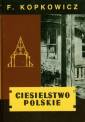 F. KOPKOWICZ

CIESIELSTWO POLSKIE